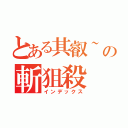 とある其叡~の
斬狙殺
インデックス